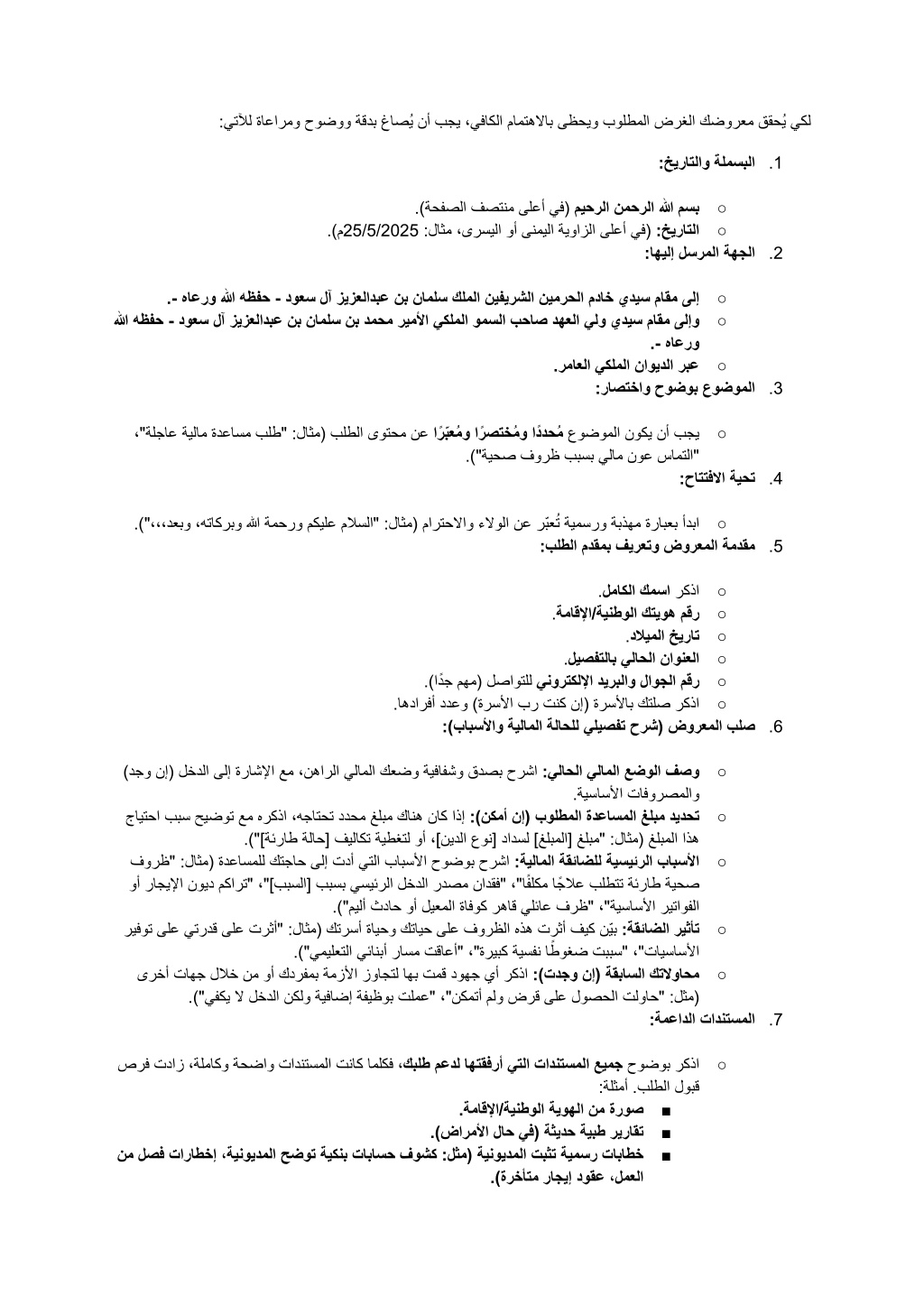 لكي يُحقق معروضك الغرض المطلوب ويحظى بالاهتمام الكافي، يجب أن يُصاغ بدقة ووضوح ومراعاة للآتي:

1. البسملة والتاريخ:

○ بسم الله الرحمن الرحيم (في أعلى منتصف الصفحة).
○ التاريخ: (في أعلى الزاوية اليمنى أو اليسرى، مثال: 25/5/2025م).

2. الجهة المرسل إليها:

○ إلى مقام سيدي خادم الحرمين الشريفين الملك سلمان بن عبدالعزيز آل سعود - حفظه الله ورعاه -.
○ وإلى مقام سيدي ولي العهد صاحب السمو الملكي الأمير محمد بن سلمان بن عبدالعزيز آل سعود - حفظه الله ورعاه -.
○ عبر الديوان الملكي العامر.

3. الموضوع بوضوح واختصار:

○ يجب أن يكون الموضوع مُحددًا ومُختصرًا ومُعبّرًا عن محتوى الطلب (مثال: "طلب مساعدة مالية عاجلة"، "التماس عون مالي بسبب ظروف صحية").

4. تحية الافتتاح:

○ ابدأ بعبارة مهذبة ورسمية تُعبّر عن الولاء والاحترام (مثال: "السلام عليكم ورحمة الله وبركاته، وبعد،،،").

5. مقدمة المعروض وتعريف بمقدم الطلب:

○ اذكر اسمك الكامل.
○ رقم هويتك الوطنية/الإقامة.
○ تاريخ الميلاد.
○ العنوان الحالي بالتفصيل.
○ رقم الجوال والبريد الإلكتروني للتواصل (مهم جدًا).
○ اذكر صلتك بالأسرة (إن كنت رب الأسرة) وعدد أفرادها.

6. صلب المعروض (شرح تفصيلي للحالة المالية والأسباب):

○ وصف الوضع المالي الحالي: اشرح بصدق وشفافية وضعك المالي الراهن، مع الإشارة إلى الدخل (إن وجد) والمصروفات الأساسية.
○ تحديد مبلغ المساعدة المطلوب (إن أمكن): إذا كان هناك مبلغ محدد تحتاجه، اذكره مع توضيح سبب احتياج هذا المبلغ (مثال: "مبلغ [المبلغ] لسداد [نوع الدين]، أو لتغطية تكاليف [حالة طارئة]").
○ الأسباب الرئيسية للضائقة المالية: اشرح بوضوح الأسباب التي أدت إلى حاجتك للمساعدة (مثال: "ظروف صحية طارئة تتطلب علاجًا مكلفًا"، "فقدان مصدر الدخل الرئيسي بسبب [السبب]"، "تراكم ديون الإيجار أو الفواتير الأساسية"، "ظرف عائلي قاهر كوفاة المعيل أو حادث أليم").
○ تأثير الضائقة: بيّن كيف أثرت هذه الظروف على حياتك وحياة أسرتك (مثال: "أثرت على قدرتي على توفير الأساسيات"، "سببت ضغوطًا نفسية كبيرة"، "أعاقت مسار أبنائي التعليمي").
○ محاولاتك السابقة (إن وجدت): اذكر أي جهود قمت بها لتجاوز الأزمة بمفردك أو من خلال جهات أخرى (مثل: "حاولت الحصول على قرض ولم أتمكن"، "عملت بوظيفة إضافية ولكن الدخل لا يكفي").

7. المستندات الداعمة:

○ اذكر بوضوح جميع المستندات التي أرفقتها لدعم طلبك، فكلما كانت المستندات واضحة وكاملة، زادت فرص قبول الطلب. أمثلة:
■ صورة من الهوية الوطنية/الإقامة.
■ تقارير طبية حديثة (في حال الأمراض).
■ خطابات رسمية تثبت المديونية (مثل: كشوف حسابات بنكية توضح المديونية، إخطارات فصل من العمل، عقود إيجار متأخرة).